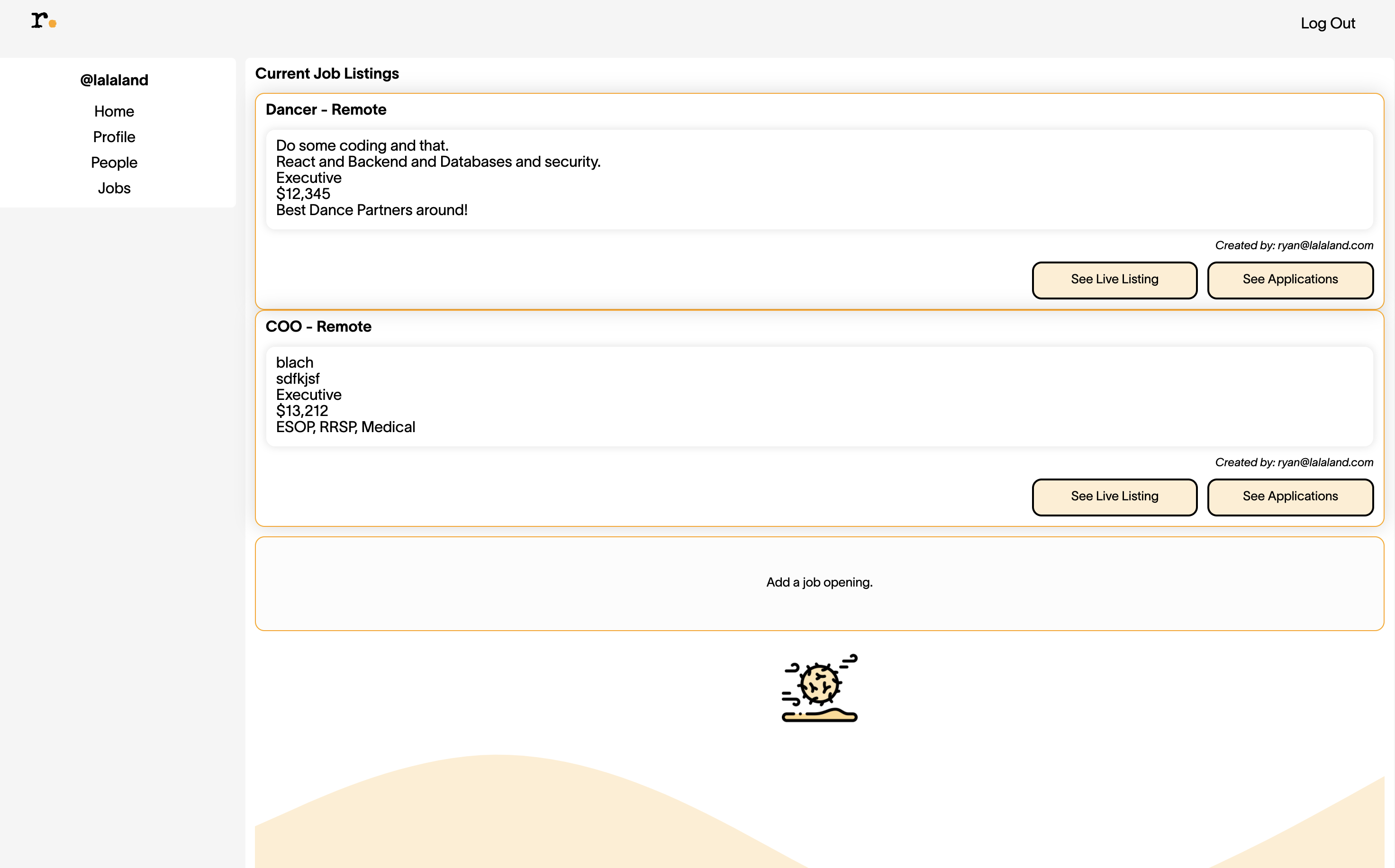 r.

Log Out

@lalaland

Home
Profile
People
Jobs

Current Job Listings

Dancer - Remote

Do some coding and that.
React and Backend and Databases and security.
Executive
$12,345
Best Dance Partners around!

Created by: ryan@lalaland.com

See Live Listing

See Applications

COO - Remote

blach
sdfkjsf
Executive
$13,212
ESOP, RRSP, Medical

Created by: ryan@lalaland.com

See Live Listing

See Applications

Add a job opening.